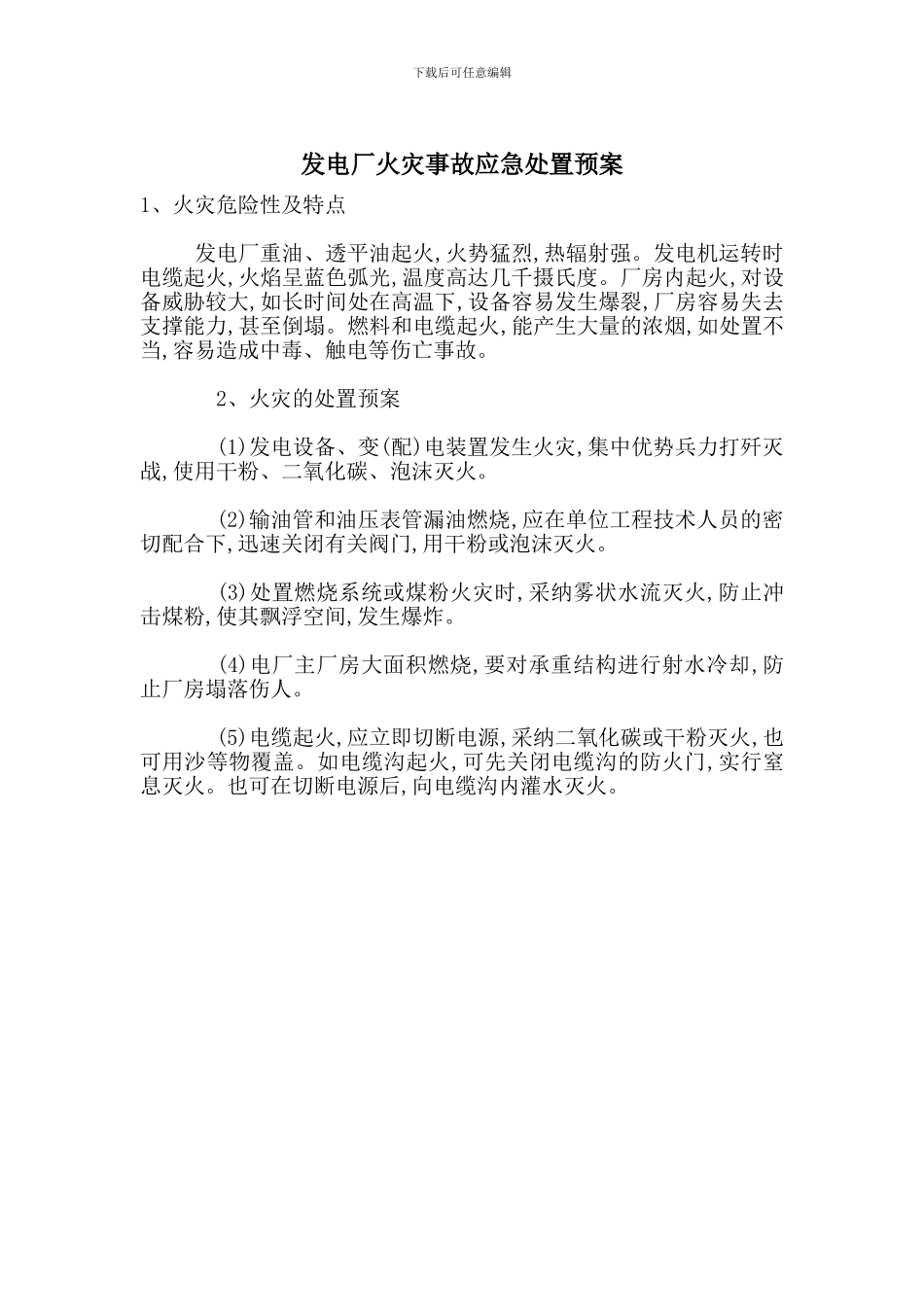 下载后可任意编辑

发电厂火灾事故应急处置预案

1、火灾危险性及特点

发电厂重油、透平油起火,火势猛烈,热辐射强。发电机运转时电缆起火,火焰呈蓝色弧光,温度高达几千摄氏度。厂房内起火,对设备威胁较大,如长时间处在高温下,设备容易发生爆裂,厂房容易失去支撑能力,甚至倒塌。燃料和电缆起火,能产生大量的浓烟,如处置不当,容易造成中毒、触电等伤亡事故。

2、火灾的处置预案

(1)发电设备、变(配)电装置发生火灾,集中优势兵力打歼灭战,使用干粉、二氧化碳、泡沫灭火。

(2)输油管和油压表管漏油燃烧,应在单位工程技术人员的密切配合下,迅速关闭有关阀门,用干粉或泡沫灭火。

(3)处置燃烧系统或煤粉火灾时,采纳雾状水流灭火,防止冲击煤粉,使其飘浮空间,发生爆炸。

(4)电厂主厂房大面积燃烧,要对承重结构进行射水冷却,防止厂房塌落伤人。

(5)电缆起火,应立即切断电源,采纳二氧化碳或干粉灭火,也可用沙等物覆盖。如电缆沟起火,可先关闭电缆沟的防火门,实行窒息灭火。也可在切断电源后,向电缆沟内灌水灭火。